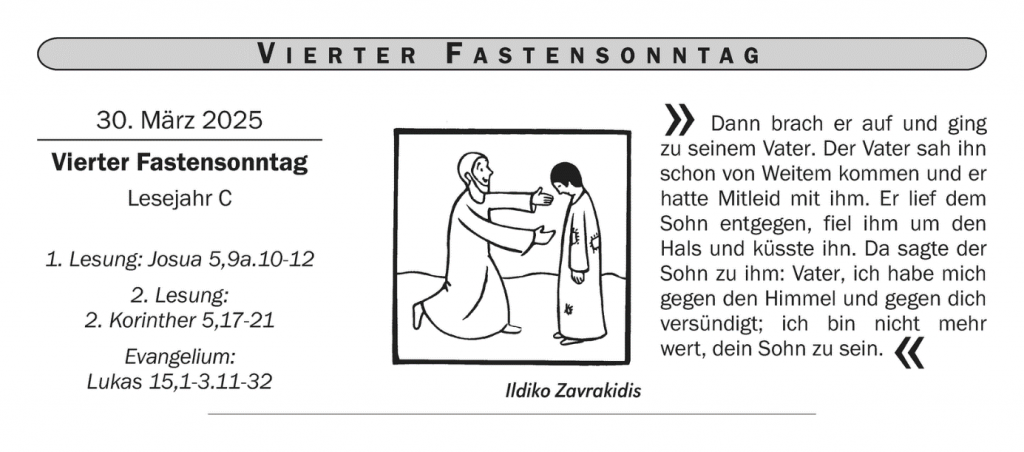 VIERTER FASTENSONNTAG

30. März 2025

Vierter Fastensonntag

Lesejahr C

1. Lesung: Josua 5,9a.10-12

2. Lesung:
2. Korinther 5,17-21

Evangelium:
Lukas 15,1-3.11-32

Ildiko Zavrakidis

» Dann brach er auf und ging zu seinem Vater. Der Vater sah ihn schon von Weitem kommen und er hatte Mitleid mit ihm. Er lief dem Sohn entgegen, fiel ihm um den Hals und küsste ihn. Da sagte der Sohn zu ihm: Vater, ich habe mich gegen den Himmel und gegen dich versündigt; ich bin nicht mehr wert, dein Sohn zu sein. «